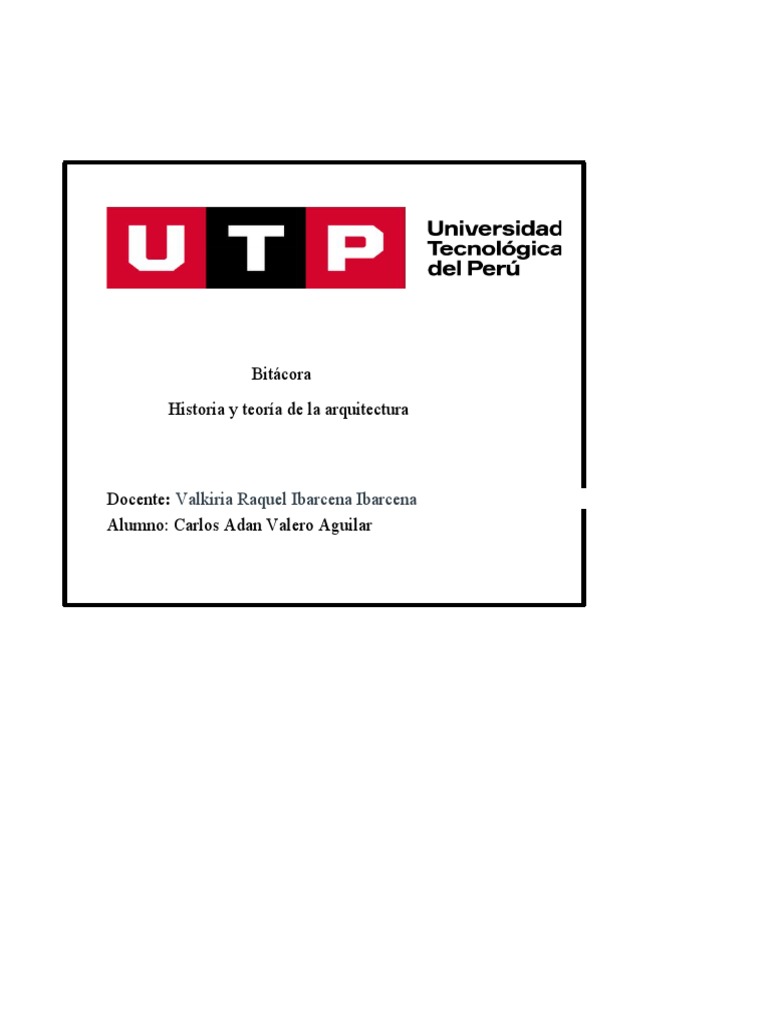 UTP

Universidad
Tecnológica
del Perú

Bitácora

Historia y teoría de la arquitectura

Docente: Valkiria Raquel Ibarcena Ibarcena
Alumno: Carlos Adan Valero Aguilar